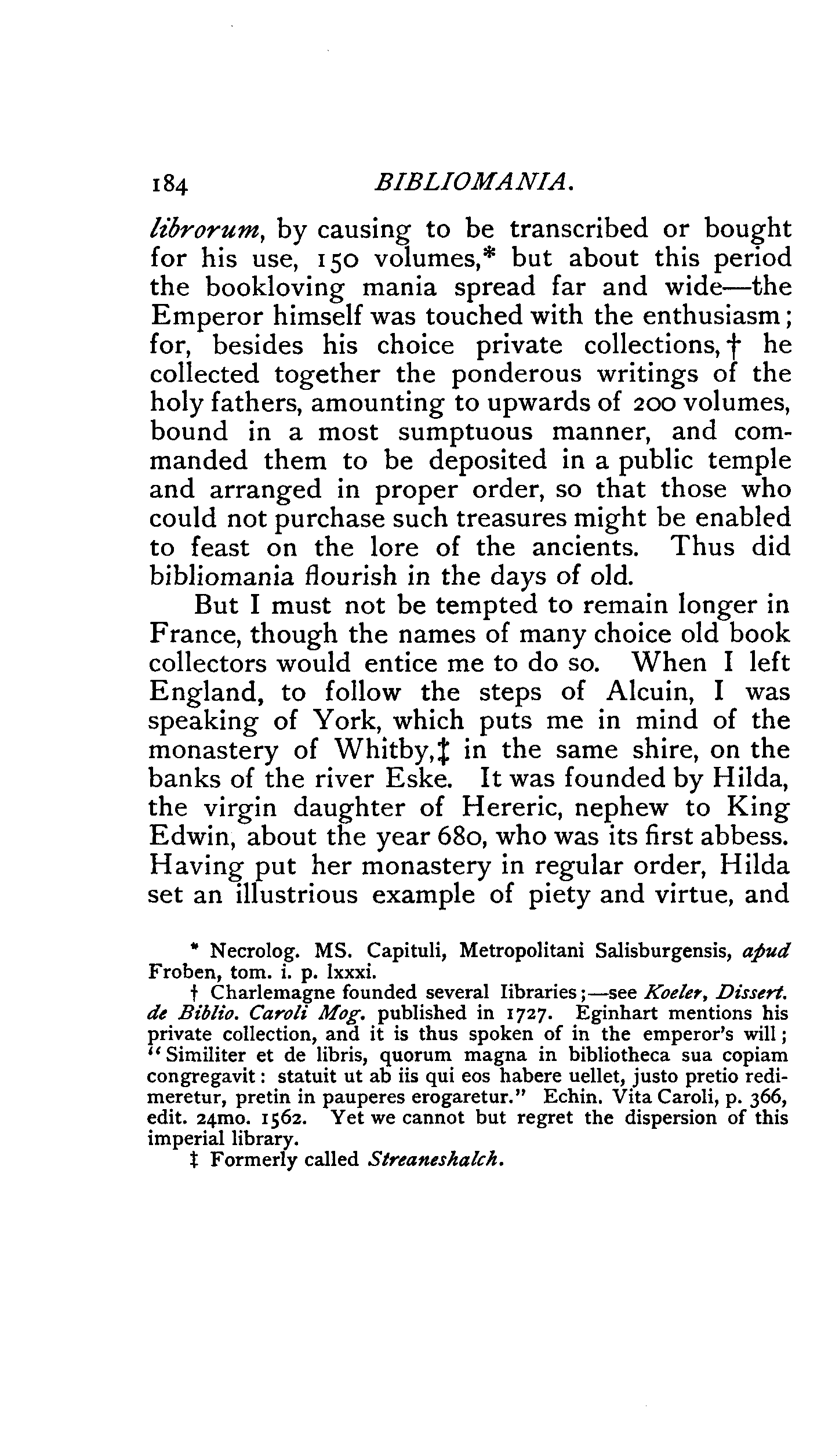 184 BIBLIOMANIA.

librorum, by causing to be transcribed or bought for his use, 150 volumes,* but about this period the bookloving mania spread far and wide—the Emperor himself was touched with the enthusiasm; for, besides his choice private collections,† he collected together the ponderous writings of the holy fathers, amounting to upwards of 200 volumes, bound in a most sumptuous manner, and commanded them to be deposited in a public temple and arranged in proper order, so that those who could not purchase such treasures might be enabled to feast on the lore of the ancients. Thus did bibliomania flourish in the days of old.

But I must not be tempted to remain longer in France, though the names of many choice old book collectors would entice me to do so. When I left England, to follow the steps of Alcuin, I was speaking of York, which puts me in mind of the monastery of Whitby,‡ in the same shire, on the banks of the river Eske. It was founded by Hilda, the virgin daughter of Hereric, nephew to King Edwin, about the year 680, who was its first abbess. Having put her monastery in regular order, Hilda set an illustrious example of piety and virtue, and

* Necrolog. MS. Capituli, Metropolitani Salisburgensis, apud Froben, tom. i. p. lxxxi.

† Charlemagne founded several libraries;—see Koeler, Dissert. de Biblio. Caroli Mog. published in 1727. Eginhart mentions his private collection, and it is thus spoken of in the emperor's will; "Similiter et de libris, quorum magna in bibliotheca sua copiam congregavit: statuit ut ab iis qui eos habere uellet, justo pretio redimeretur, pretin in pauperes erogaretur." Echin. Vita Caroli, p. 366, edit. 24mo. 1562. Yet we cannot but regret the dispersion of this imperial library.

‡ Formerly called Streaneshalch.